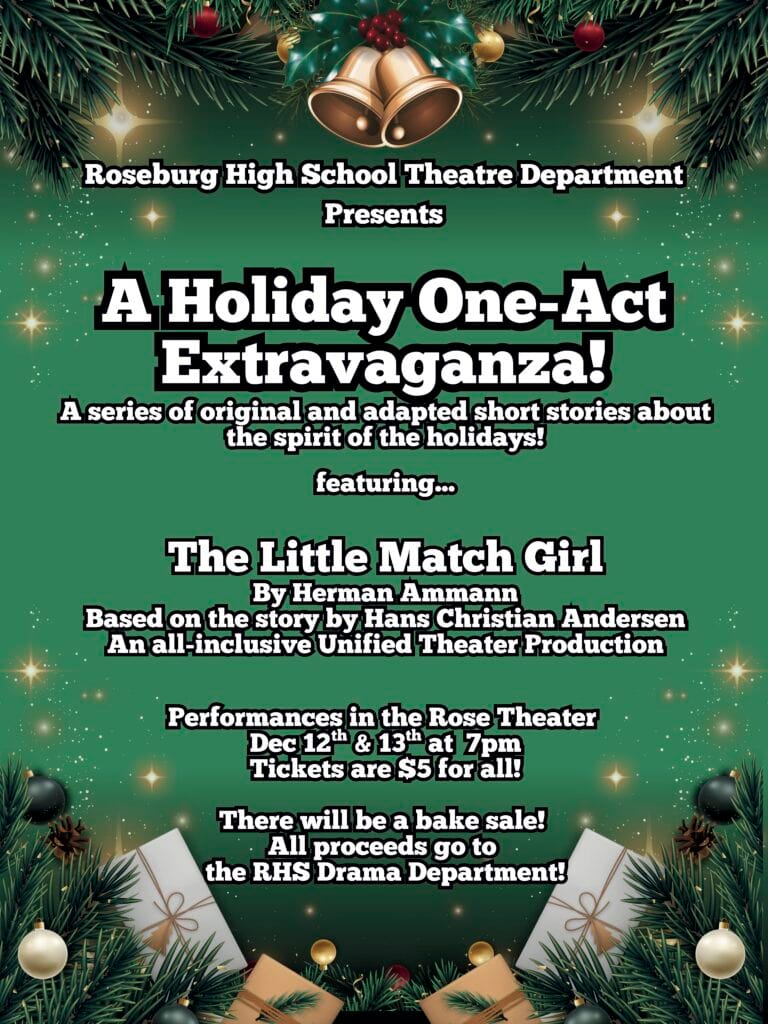 Roseburg High School Theatre Department
Presents

A Holiday One-Act Extravaganza!

A series of original and adapted short stories about the spirit of the holidays!

featuring...

The Little Match Girl
By Herman Ammann
Based on the story by Hans Christian Andersen
An all-inclusive Unified Theater Production

Performances in the Rose Theater
Dec 12th & 13th at 7pm
Tickets are $5 for all!

There will be a bake sale!
All proceeds go to
the RHS Drama Department!